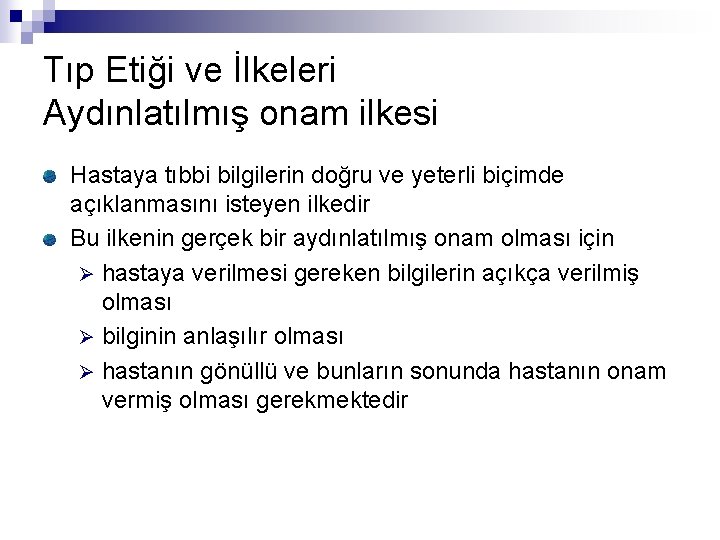 Tıp Etiği ve İlkeleri
Aydınlatılmış onam ilkesi

Hastaya tıbbi bilgilerin doğru ve yeterli biçimde açıklanmasını isteyen ilkedir

Bu ilkenin gerçek bir aydınlatılmış onam olması için

hastaya verilmesi gereken bilgilerin açıkça verilmiş olması

bilginin anlaşılır olması

hastanın gönüllü ve bunların sonunda hastanın onam vermiş olması gerekmektedir